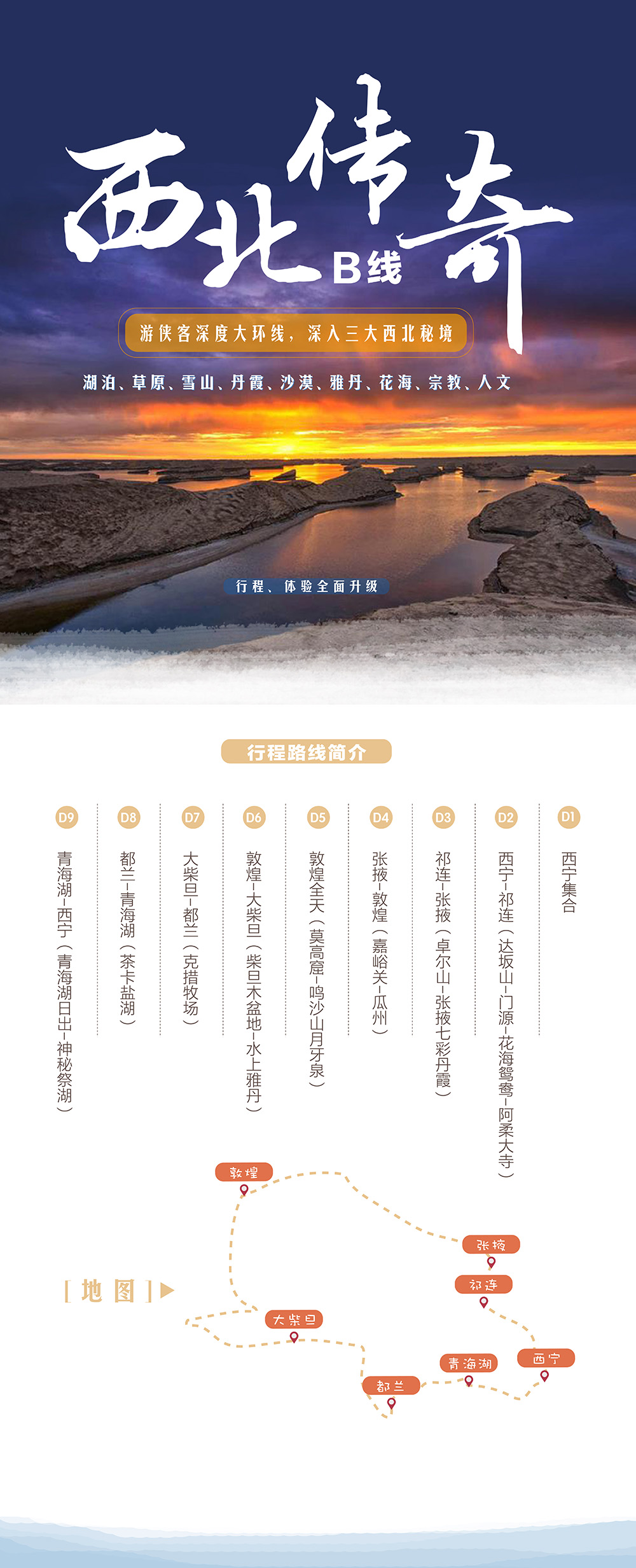 西北传奇
B线

游侠客深度大环线，深入三大西北秘境

湖泊、草原、雪山、丹霞、沙漠、雅丹、花海、宗教、人文

行程、体验全面升级

行程路线简介

D1
西宁集合

D2
西宁-祁连（达坂山-门源-花海鸳鸯-阿柔大寺）

D3
祁连-张掖（卓尔山-张掖七彩丹霞）

D4
张掖-敦煌（嘉峪关-瓜州）

D5
敦煌全天（莫高窟-鸣沙山月牙泉）

D6
敦煌-大柴旦（柴旦木盆地-水上雅丹）

D7
大柴旦-都兰（克措牧场）

D8
都兰-青海湖（茶卡盐湖）

D9
青海湖-西宁（青海湖日出-神秘祭湖）

[地图]

敦煌
张掖
祁连
大柴旦
青海湖
西宁
都兰